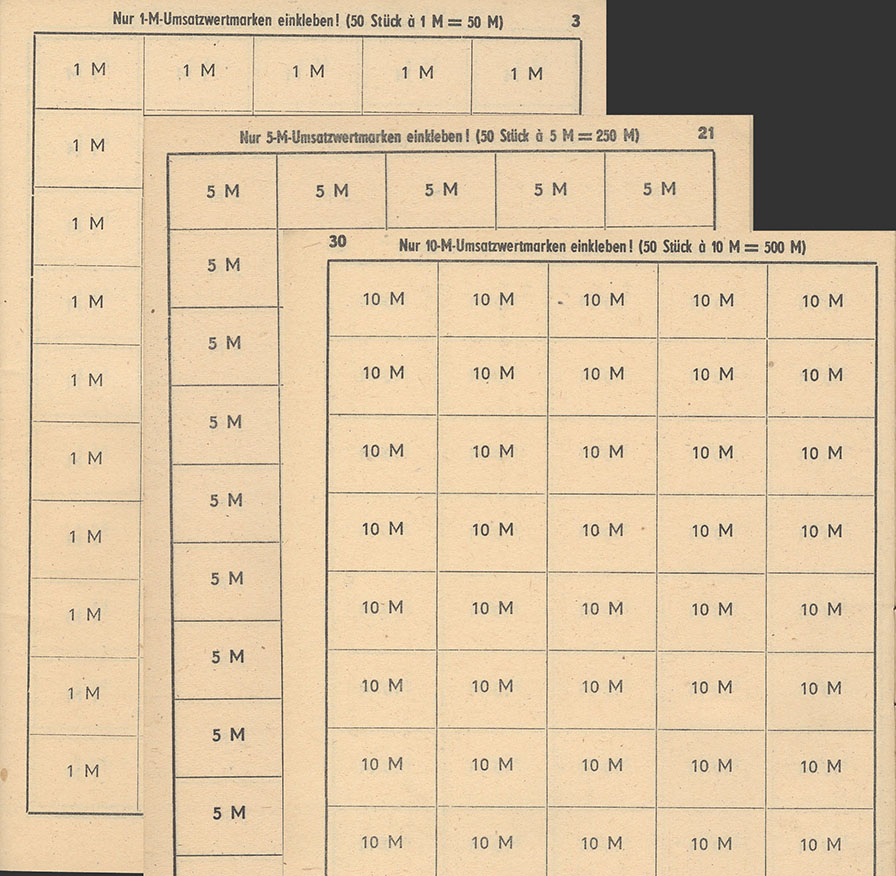 Nur 1-M-Umsatzwertmarken einkleben! (50 Stück à 1 M = 50 M) 3

| 1 M | 1 M | 1 M | 1 M | 1 M |
|---|---|---|---|---|
| 1 M | | | | |
| 1 M | | | | |
| 1 M | | | | |
| 1 M | | | | |
| 1 M | | | | |
| 1 M | | | | |
| 1 M | | | | |
| 1 M | | | | |
| 1 M | | | | |

Nur 5-M-Umsatzwertmarken einkleben! (50 Stück à 5 M = 250 M) 21

| 5 M | 5 M | 5 M | 5 M | 5 M |
|---|---|---|---|---|
| 5 M | | | | |
| 5 M | | | | |
| 5 M | | | | |
| 5 M | | | | |
| 5 M | | | | |
| 5 M | | | | |
| 5 M | | | | |
| 5 M | | | | |

30 Nur 10-M-Umsatzwertmarken einkleben! (50 Stück à 10 M = 500 M)

| 10 M | 10 M | 10 M | 10 M | 10 M |
|---|---|---|---|---|
| 10 M | 10 M | 10 M | 10 M | 10 M |
| 10 M | 10 M | 10 M | 10 M | 10 M |
| 10 M | 10 M | 10 M | 10 M | 10 M |
| 10 M | 10 M | 10 M | 10 M | 10 M |
| 10 M | 10 M | 10 M | 10 M | 10 M |
| 10 M | 10 M | 10 M | 10 M | 10 M |
| 10 M | 10 M | 10 M | 10 M | 10 M |